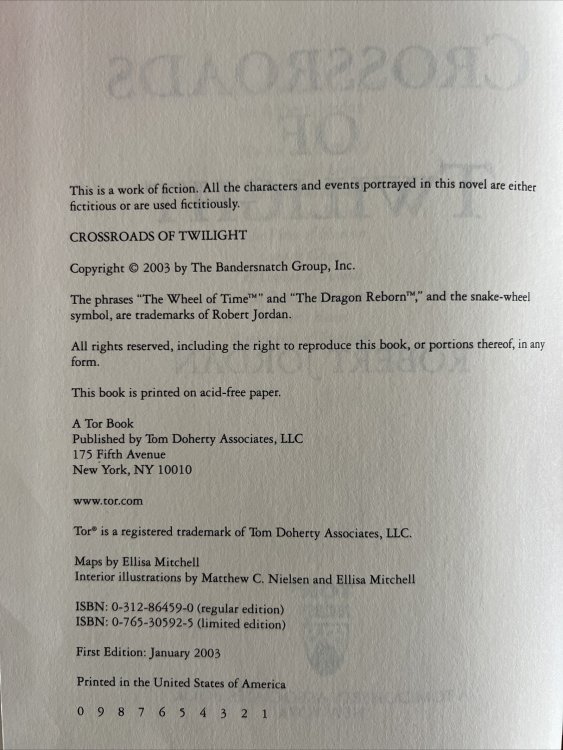 This is a work of fiction. All the characters and events portrayed in this novel are either fictitious or are used fictitiously.

CROSSROADS OF TWILIGHT

Copyright © 2003 by The Bandersnatch Group, Inc.

The phrases "The Wheel of Time™" and "The Dragon Reborn™," and the snake-wheel symbol, are trademarks of Robert Jordan.

All rights reserved, including the right to reproduce this book, or portions thereof, in any form.

This book is printed on acid-free paper.

A Tor Book
Published by Tom Doherty Associates, LLC
175 Fifth Avenue
New York, NY 10010

www.tor.com

Tor® is a registered trademark of Tom Doherty Associates, LLC.

Maps by Ellisa Mitchell
Interior illustrations by Matthew C. Nielsen and Ellisa Mitchell

ISBN: 0-312-86459-0 (regular edition)
ISBN: 0-765-30592-5 (limited edition)

First Edition: January 2003

Printed in the United States of America

0 9 8 7 6 5 4 3 2 1